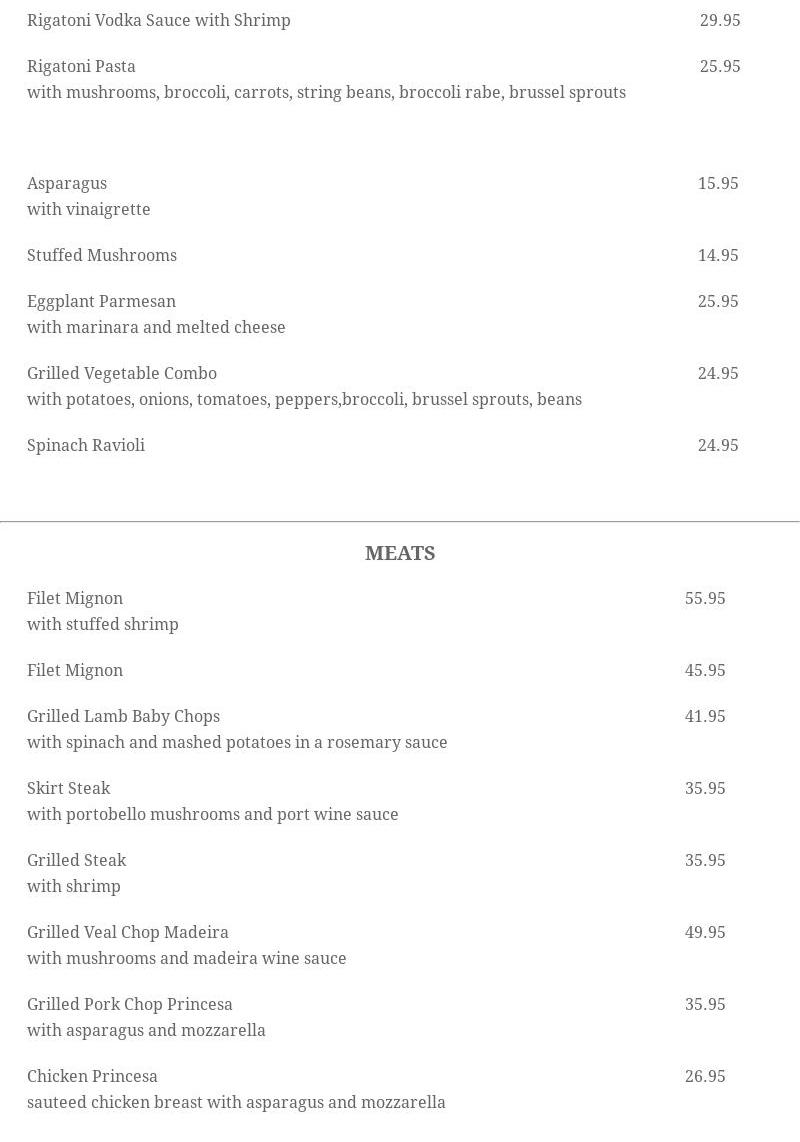 Rigatoni Vodka Sauce with Shrimp 29.95

Rigatoni Pasta 25.95
with mushrooms, broccoli, carrots, string beans, broccoli rabe, brussel sprouts

Asparagus 15.95
with vinaigrette

Stuffed Mushrooms 14.95

Eggplant Parmesan 25.95
with marinara and melted cheese

Grilled Vegetable Combo 24.95
with potatoes, onions, tomatoes, peppers,broccoli, brussel sprouts, beans

Spinach Ravioli 24.95

MEATS

Filet Mignon 55.95
with stuffed shrimp

Filet Mignon 45.95

Grilled Lamb Baby Chops 41.95
with spinach and mashed potatoes in a rosemary sauce

Skirt Steak 35.95
with portobello mushrooms and port wine sauce

Grilled Steak 35.95
with shrimp

Grilled Veal Chop Madeira 49.95
with mushrooms and madeira wine sauce

Grilled Pork Chop Princesa 35.95
with asparagus and mozzarella

Chicken Princesa 26.95
sauteed chicken breast with asparagus and mozzarella